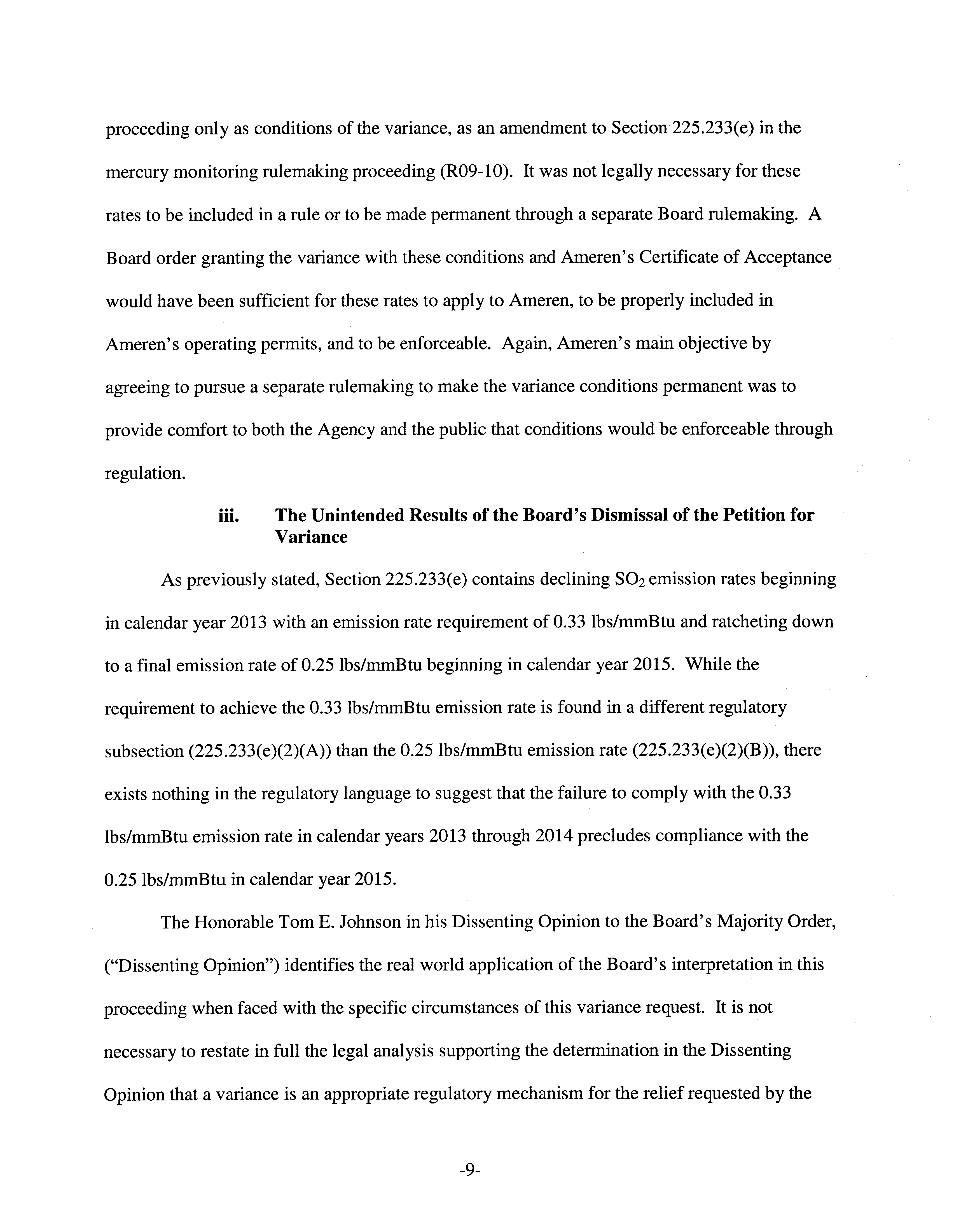 proceeding only as conditions of the variance, as an amendment to Section 225.233(e) in the mercury monitoring rulemaking proceeding (R09-10). It was not legally necessary for these rates to be included in a rule or to be made permanent through a separate Board rulemaking. A Board order granting the variance with these conditions and Ameren's Certificate of Acceptance would have been sufficient for these rates to apply to Ameren, to be properly included in Ameren's operating permits, and to be enforceable. Again, Ameren's main objective by agreeing to pursue a separate rulemaking to make the variance conditions permanent was to provide comfort to both the Agency and the public that conditions would be enforceable through regulation.

iii. The Unintended Results of the Board's Dismissal of the Petition for Variance

As previously stated, Section 225.233(e) contains declining $SO_2$ emission rates beginning in calendar year 2013 with an emission rate requirement of 0.33 lbs/mmBtu and ratcheting down to a final emission rate of 0.25 lbs/mmBtu beginning in calendar year 2015. While the requirement to achieve the 0.33 lbs/mmBtu emission rate is found in a different regulatory subsection (225.233(e)(2)(A)) than the 0.25 lbs/mmBtu emission rate (225.233(e)(2)(B)), there exists nothing in the regulatory language to suggest that the failure to comply with the 0.33 lbs/mmBtu emission rate in calendar years 2013 through 2014 precludes compliance with the 0.25 lbs/mmBtu in calendar year 2015.

The Honorable Tom E. Johnson in his Dissenting Opinion to the Board's Majority Order, ("Dissenting Opinion") identifies the real world application of the Board's interpretation in this proceeding when faced with the specific circumstances of this variance request. It is not necessary to restate in full the legal analysis supporting the determination in the Dissenting Opinion that a variance is an appropriate regulatory mechanism for the relief requested by the

-9-